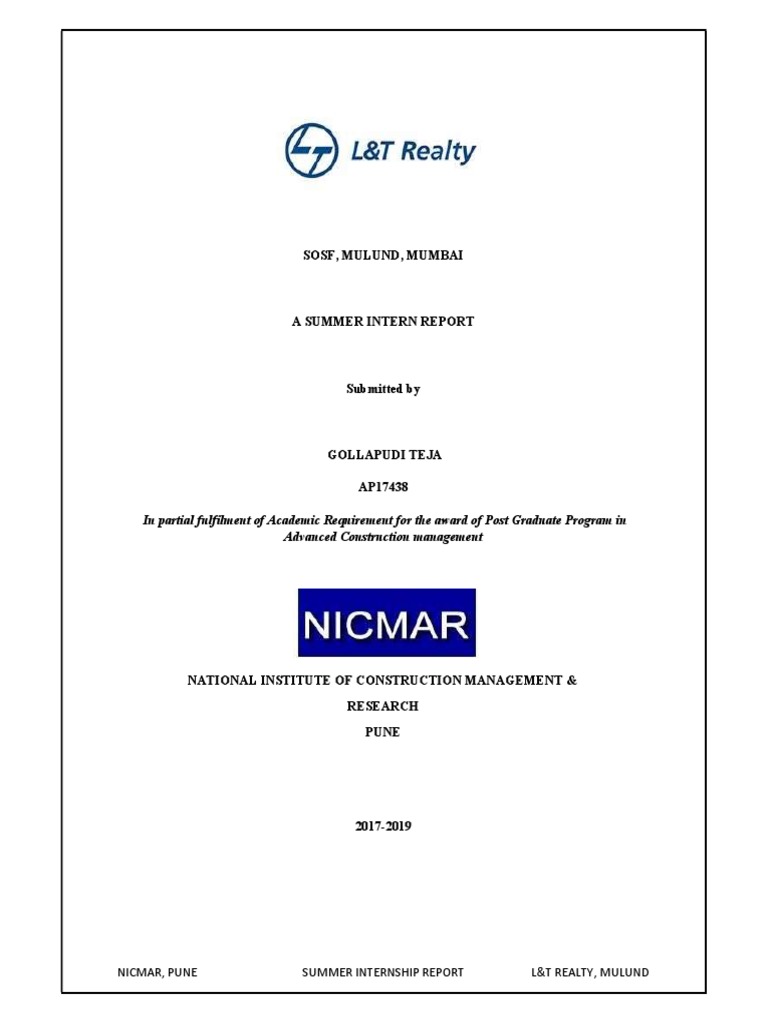 L&T Realty

SOSF, MULUND, MUMBAI

A SUMMER INTERN REPORT

Submitted by

GOLLAPUDI TEJA

AP17438

In partial fulfilment of Academic Requirement for the award of Post Graduate Program in Advanced Construction management

NICMAR

NATIONAL INSTITUTE OF CONSTRUCTION MANAGEMENT & RESEARCH

PUNE

2017-2019

NICMAR, PUNE SUMMER INTERNSHIP REPORT L&T REALTY, MULUND